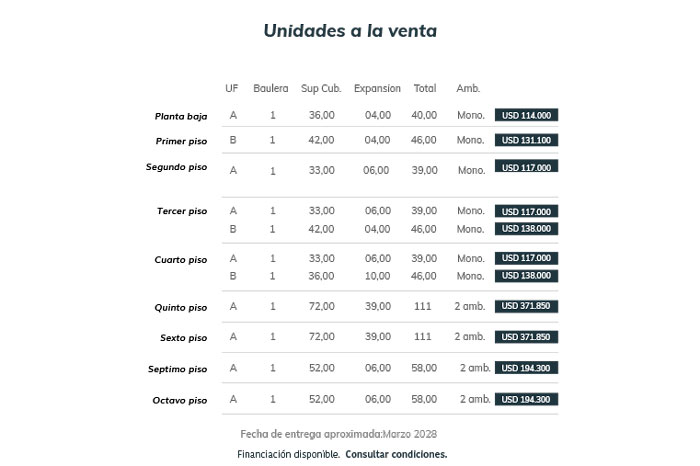 Unidades a la venta

| | UF | Baulera | Sup Cub. | Expansion | Total | Amb. | |
|---|---|---|---|---|---|---|---|
| Planta baja | A | 1 | 36,00 | 04,00 | 40,00 | Mono. | USD 114.000 |
| Primer piso | B | 1 | 42,00 | 04,00 | 46,00 | Mono. | USD 131.100 |
| Segundo piso | A | 1 | 33,00 | 06,00 | 39,00 | Mono. | USD 117.000 |
| Tercer piso | A | 1 | 33,00 | 06,00 | 39,00 | Mono. | USD 117.000 |
| | B | 1 | 42,00 | 04,00 | 46,00 | Mono. | USD 138.000 |
| Cuarto piso | A | 1 | 33,00 | 06,00 | 39,00 | Mono. | USD 117.000 |
| | B | 1 | 36,00 | 10,00 | 46,00 | Mono. | USD 138.000 |
| Quinto piso | A | 1 | 72,00 | 39,00 | 111 | 2 amb. | USD 371.850 |
| Sexto piso | A | 1 | 72,00 | 39,00 | 111 | 2 amb. | USD 371.850 |
| Septimo piso | A | 1 | 52,00 | 06,00 | 58,00 | 2 amb. | USD 194.300 |
| Octavo piso | A | 1 | 52,00 | 06,00 | 58,00 | 2 amb. | USD 194.300 |

Fecha de entrega aproximada:Marzo 2028

Financiación disponible. Consultar condiciones.